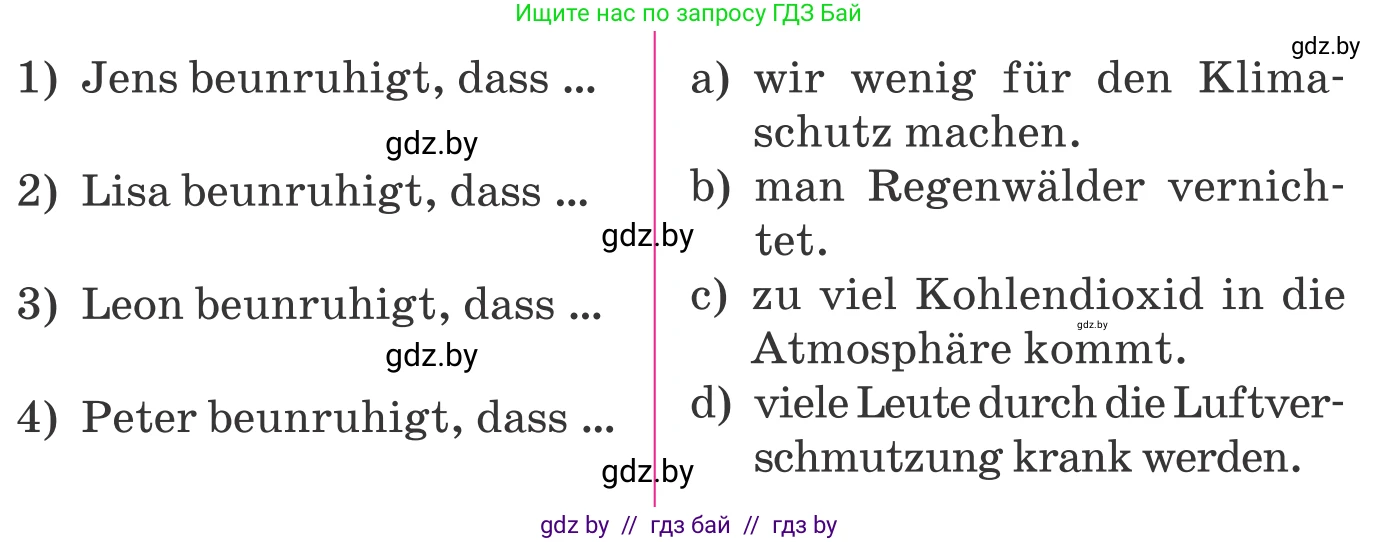 Ищите нас по запросу ГДЗ Бай

gdz.by

1) Jens beunruhigt, dass ...

gdz.by

2) Lisa beunruhigt, dass ...

gdz.by

3) Leon beunruhigt, dass ...

gdz.by

4) Peter beunruhigt, dass ...

gdz.by

a) wir wenig für den Klimaschutz machen.

b) man Regenwälder vernichtet.

c) zu viel Kohlendioxid in die Atmosphäre kommt.

gdz.by

d) viele Leute durch die Luftverschmutzung krank werden.

gdz by // гдз бай // гдз by